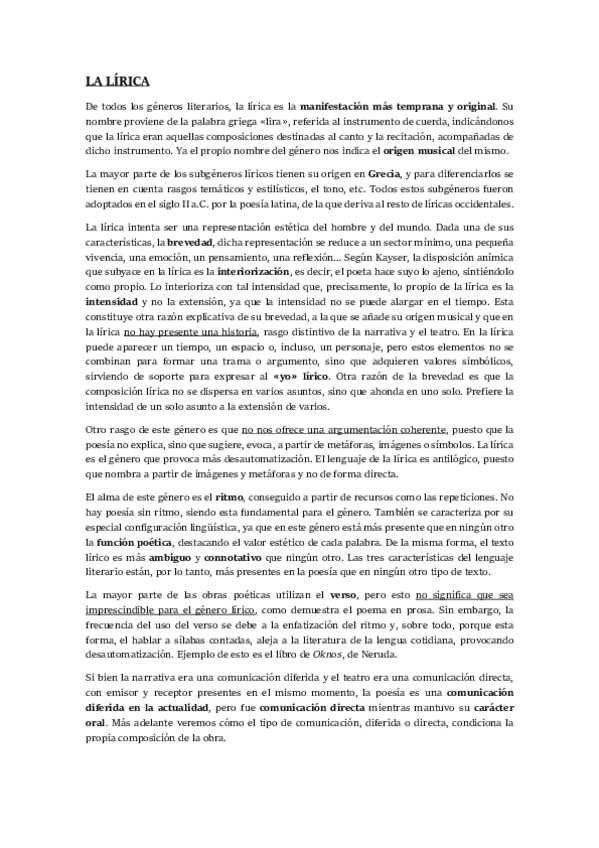 LA LÍRICA

De todos los géneros literarios, la lírica es la manifestación más temprana y original. Su nombre proviene de la palabra griega «lira», referida al instrumento de cuerda, indicándonos que la lírica eran aquellas composiciones destinadas al canto y la recitación, acompañadas de dicho instrumento. Ya el propio nombre del género nos indica el origen musical del mismo.

La mayor parte de los subgéneros líricos tienen su origen en Grecia, y para diferenciarlos se tienen en cuenta rasgos temáticos y estilísticos, el tono, etc. Todos estos subgéneros fueron adoptados en el siglo II a.C. por la poesía latina, de la que deriva al resto de líricas occidentales.

La lírica intenta ser una representación estética del hombre y del mundo. Dada una de sus características, la brevedad, dicha representación se reduce a un sector mínimo, una pequeña vivencia, una emoción, un pensamiento, una reflexión... Según Kayser, la disposición anímica que subyace en la lírica es la interiorización, es decir, el poeta hace suyo lo ajeno, sintiéndolo como propio. Lo interioriza con tal intensidad que, precisamente, lo propio de la lírica es la intensidad y no la extensión, ya que la intensidad no se puede alargar en el tiempo. Esta constituye otra razón explicativa de su brevedad, a la que se añade su origen musical y que en la lírica no hay presente una historia, rasgo distintivo de la narrativa y el teatro. En la lírica puede aparecer un tiempo, un espacio o, incluso, un personaje, pero estos elementos no se combinan para formar una trama o argumento, sino que adquieren valores simbólicos, sirviendo de soporte para expresar al «yo» lírico. Otra razón de la brevedad es que la composición lírica no se dispersa en varios asuntos, sino que ahonda en uno solo. Prefiere la intensidad de un solo asunto a la extensión de varios.

Otro rasgo de este género es que no nos ofrece una argumentación coherente, puesto que la poesía no explica, sino que sugiere, evoca, a partir de metáforas, imágenes o símbolos. La lírica es el género que provoca más desautomatización. El lenguaje de la lírica es antilógico, puesto que nombra a partir de imágenes y metáforas y no de forma directa.

El alma de este género es el ritmo, conseguido a partir de recursos como las repeticiones. No hay poesía sin ritmo, siendo esta fundamental para el género. También se caracteriza por su especial configuración lingüística, ya que en este género está más presente que en ningún otro la función poética, destacando el valor estético de cada palabra. De la misma forma, el texto lírico es más ambiguo y connotativo que ningún otro. Las tres características del lenguaje literario están, por lo tanto, más presentes en la poesía que en ningún otro tipo de texto.

La mayor parte de las obras poéticas utilizan el verso, pero esto no significa que sea imprescindible para el género lírico, como demuestra el poema en prosa. Sin embargo, la frecuencia del uso del verso se debe a la enfatización del ritmo y, sobre todo, porque esta forma, el hablar a sílabas contadas, aleja a la literatura de la lengua cotidiana, provocando desautomatización. Ejemplo de esto es el libro de Oknos, de Neruda.

Si bien la narrativa era una comunicación diferida y el teatro era una comunicación directa, con emisor y receptor presentes en el mismo momento, la poesía es una comunicación diferida en la actualidad, pero fue comunicación directa mientras mantuvo su carácter oral. Más adelante veremos cómo el tipo de comunicación, diferida o directa, condiciona la propia composición de la obra.